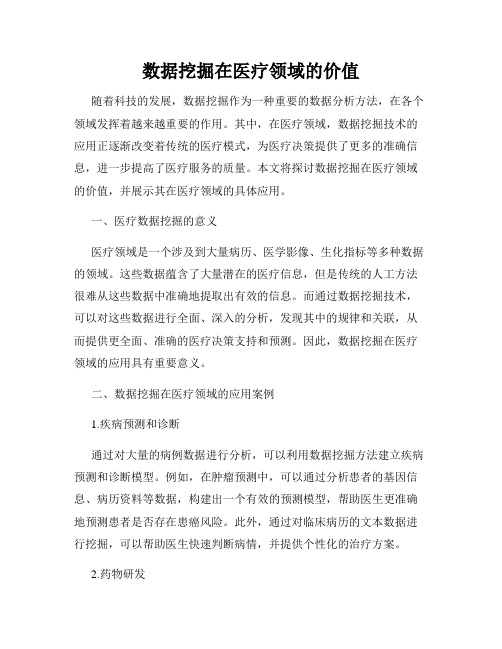 数据挖掘在医疗领域的价值

随着科技的发展，数据挖掘作为一种重要的数据分析方法，在各个领域发挥着越来越重要的作用。其中，在医疗领域，数据挖掘技术的应用正逐渐改变着传统的医疗模式，为医疗决策提供了更多的准确信息，进一步提高了医疗服务的质量。本文将探讨数据挖掘在医疗领域的价值，并展示其在医疗领域的具体应用。

一、医疗数据挖掘的意义

医疗领域是一个涉及到大量病历、医学影像、生化指标等多种数据的领域。这些数据蕴含了大量潜在的医疗信息，但是传统的人工方法很难从这些数据中准确地提取出有效的信息。而通过数据挖掘技术，可以对这些数据进行全面、深入的分析，发现其中的规律和关联，从而提供更全面、准确的医疗决策支持和预测。因此，数据挖掘在医疗领域的应用具有重要意义。

二、数据挖掘在医疗领域的应用案例

1.疾病预测和诊断

通过对大量的病例数据进行分析，可以利用数据挖掘方法建立疾病预测和诊断模型。例如，在肿瘤预测中，可以通过分析患者的基因信息、病历资料等数据，构建出一个有效的预测模型，帮助医生更准确地预测患者是否存在患癌风险。此外，通过对临床病历的文本数据进行挖掘，可以帮助医生快速判断病情，并提供个性化的治疗方案。

2.药物研发